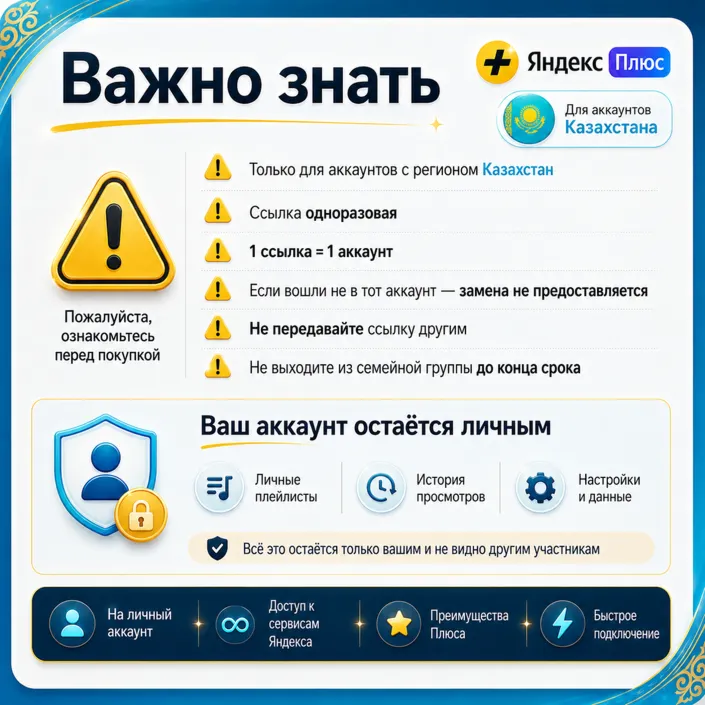 Важно знать

Яндекс Плюс

Для аккаунтов Казахстана

Пожалуйста, ознакомьтесь перед покупкой

Только для аккаунтов с регионом Казахстан

Ссылка одноразовая

1 ссылка = 1 аккаунт

Если вошли не в тот аккаунт — замена не предоставляется

Не передавайте ссылку другим

Не выходите из семейной группы до конца срока

Ваш аккаунт остаётся личным

Личные плейлисты

История просмотров

Настройки и данные

Всё это остаётся только вашим и не видно другим участникам

На личный аккаунт

Доступ к сервисам Яндекса

Преимущества Плюса

Быстрое подключение